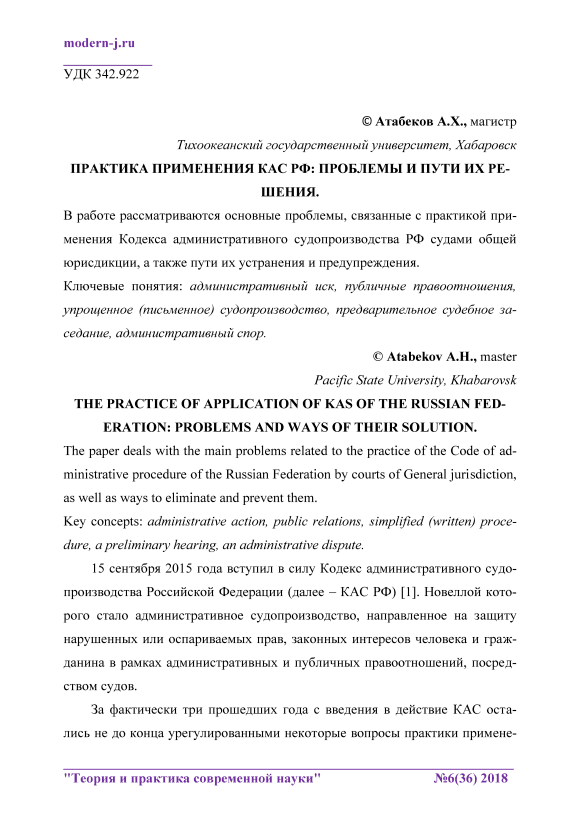 modern-j.ru

УДК 342.922

© Атабеков А.Х., магистр

Тихоокеанский государственный университет, Хабаровск

ПРАКТИКА ПРИМЕНЕНИЯ КАС РФ: ПРОБЛЕМЫ И ПУТИ ИХ РЕШЕНИЯ.

В работе рассматриваются основные проблемы, связанные с практикой применения Кодекса административного судопроизводства РФ судами общей юрисдикции, а также пути их устранения и предупреждения.

Ключевые понятия: административный иск, публичные правоотношения, упрощенное (письменное) судопроизводство, предварительное судебное заседание, административный спор.

© Atabekov A.H., master

Pacific State University, Khabarovsk

THE PRACTICE OF APPLICATION OF KAS OF THE RUSSIAN FEDERATION: PROBLEMS AND WAYS OF THEIR SOLUTION.

The paper deals with the main problems related to the practice of the Code of administrative procedure of the Russian Federation by courts of General jurisdiction, as well as ways to eliminate and prevent them.

Key concepts: administrative action, public relations, simplified (written) procedure, a preliminary hearing, an administrative dispute.

15 сентября 2015 года вступил в силу Кодекс административного судопроизводства Российской Федерации (далее – КАС РФ) [1]. Новеллой которого стало административное судопроизводство, направленное на защиту нарушенных или оспариваемых прав, законных интересов человека и гражданина в рамках административных и публичных правоотношений, посредством судов.

За фактически три прошедших года с введения в действие КАС остались не до конца урегулированными некоторые вопросы практики примене-

"Теория и практика современной науки" №6(36) 2018